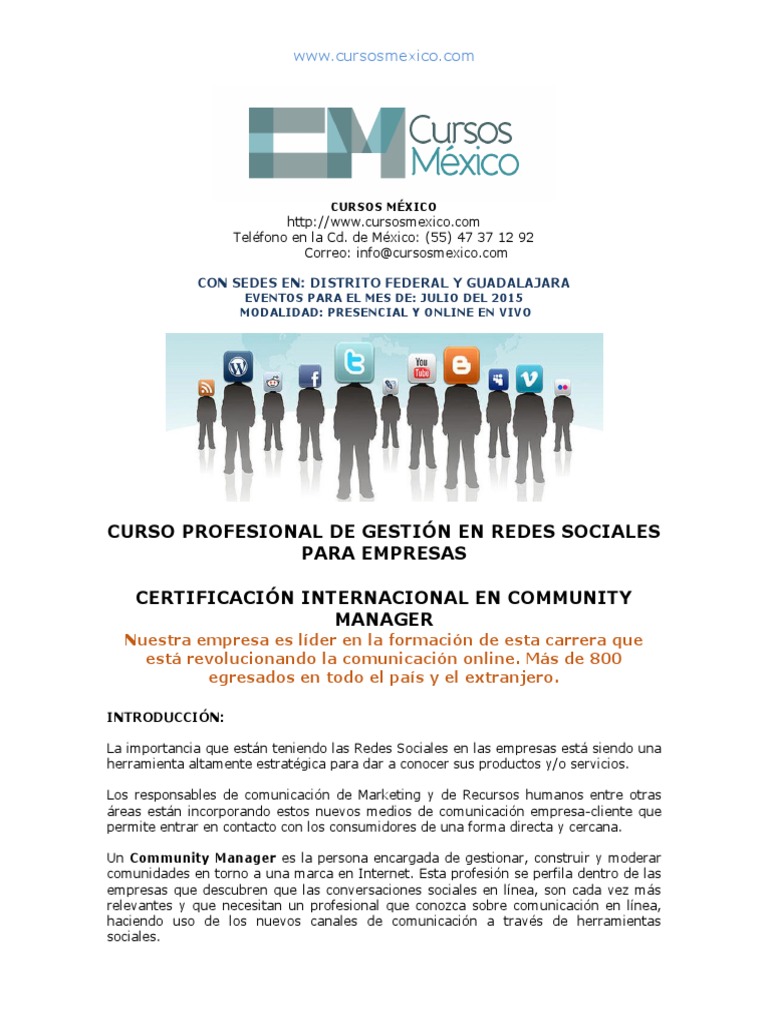 www.cursosmexico.com

Cursos México

CURSOS MÉXICO
http://www.cursosmexico.com
Teléfono en la Cd. de México: (55) 47 37 12 92
Correo: info@cursosmexico.com

CON SEDES EN: DISTRITO FEDERAL Y GUADALAJARA
EVENTOS PARA EL MES DE: JULIO DEL 2015
MODALIDAD: PRESENCIAL Y ONLINE EN VIVO

You Tube

CURSO PROFESIONAL DE GESTIÓN EN REDES SOCIALES PARA EMPRESAS

CERTIFICACIÓN INTERNACIONAL EN COMMUNITY MANAGER
Nuestra empresa es líder en la formación de esta carrera que está revolucionando la comunicación online. Más de 800 egresados en todo el país y el extranjero.

INTRODUCCIÓN:

La importancia que están teniendo las Redes Sociales en las empresas está siendo una herramienta altamente estratégica para dar a conocer sus productos y/o servicios.

Los responsables de comunicación de Marketing y de Recursos humanos entre otras áreas están incorporando estos nuevos medios de comunicación empresa-cliente que permite entrar en contacto con los consumidores de una forma directa y cercana.

Un Community Manager es la persona encargada de gestionar, construir y moderar comunidades en torno a una marca en Internet. Esta profesión se perfila dentro de las empresas que descubren que las conversaciones sociales en línea, son cada vez más relevantes y que necesitan un profesional que conozca sobre comunicación en línea, haciendo uso de los nuevos canales de comunicación a través de herramientas sociales.